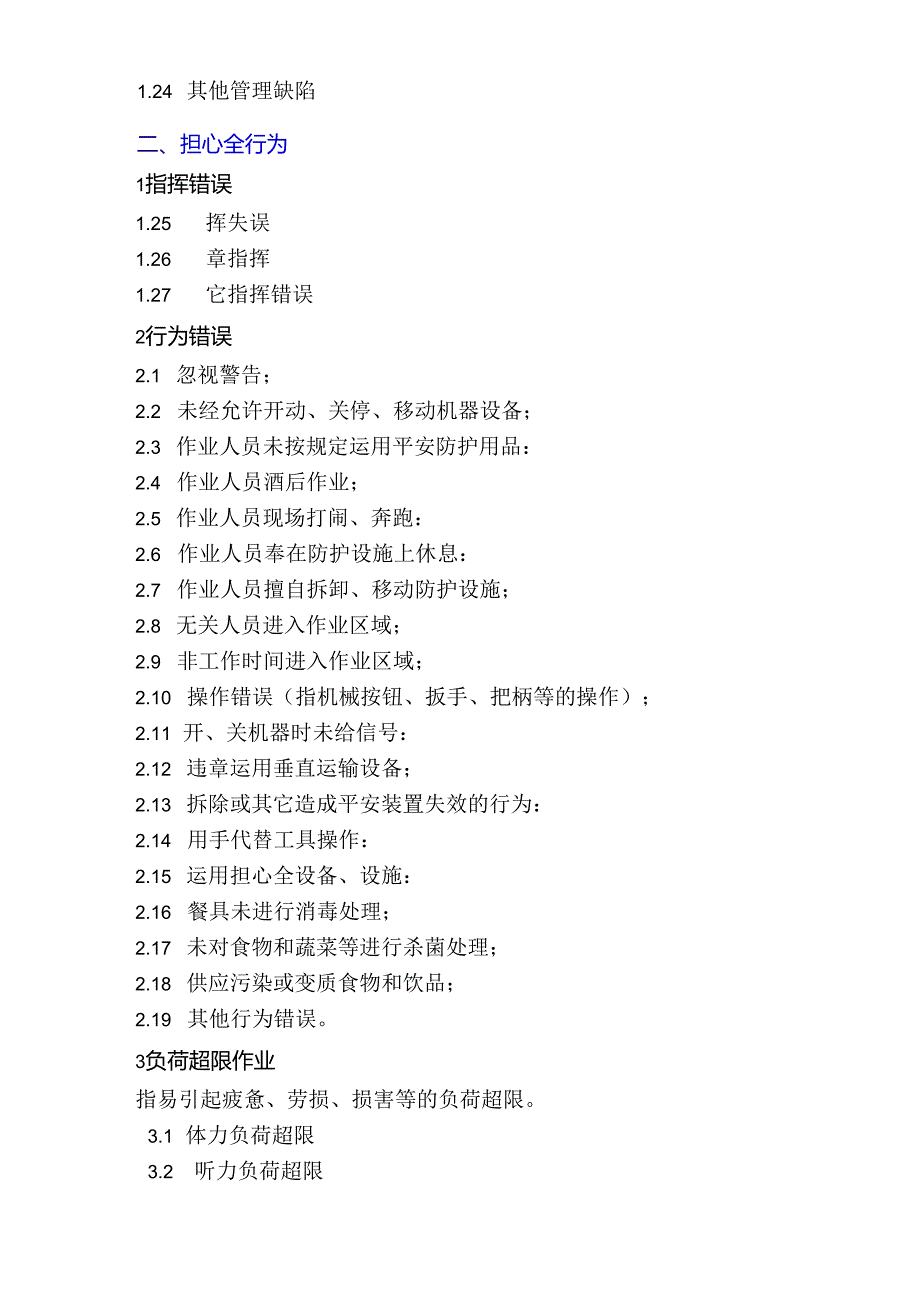 1.24 其他管理缺陷

二、担心全行为

1指挥错误

1.25 挥失误

1.26 章指挥

1.27 它指挥错误

2行为错误

2.1 忽视警告；

2.2 未经允许开动、关停、移动机器设备；

2.3 作业人员未按规定运用平安防护用品：

2.4 作业人员酒后作业；

2.5 作业人员现场打闹、奔跑：

2.6 作业人员奉在防护设施上休息：

2.7 作业人员擅自拆卸、移动防护设施；

2.8 无关人员进入作业区域；

2.9 非工作时间进入作业区域；

2.10 操作错误（指机械按钮、扳手、把柄等的操作）；

2.11 开、关机器时未给信号：

2.12 违章运用垂直运输设备；

2.13 拆除或其它造成平安装置失效的行为：

2.14 用手代替工具操作：

2.15 运用担心全设备、设施：

2.16 餐具未进行消毒处理；

2.17 未对食物和蔬菜等进行杀菌处理；

2.18 供应污染或变质食物和饮品；

2.19 其他行为错误。

3负荷超限作业

指易引起疲惫、劳损、损害等的负荷超限。

3.1 体力负荷超限

3.2 听力负荷超限